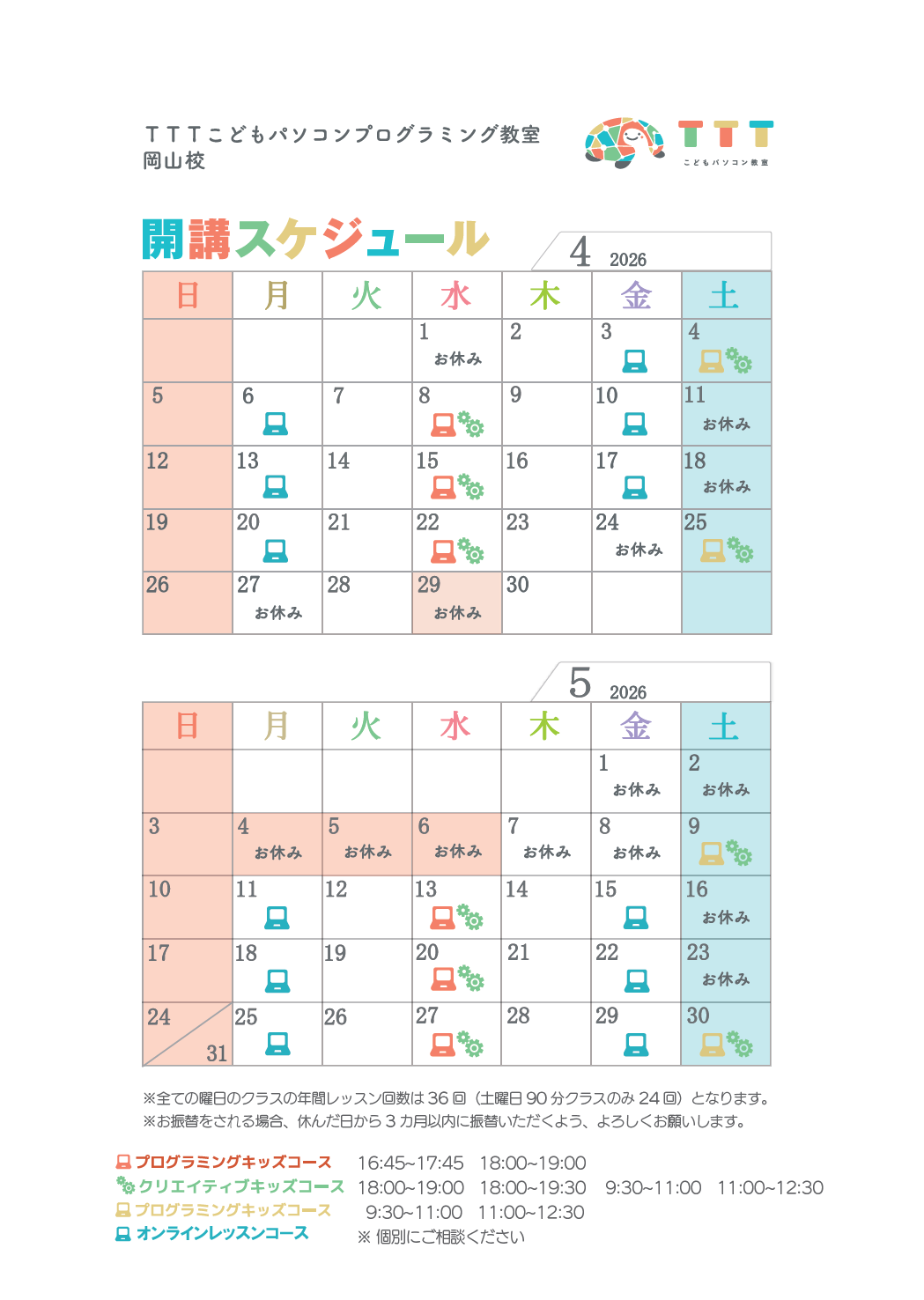 TTTこどもパソコンプログラミング教室
岡山校

TTT
こどもパソコン教室

開講スケジュール

4 2026

| 日 | 月 | 火 | 水 | 木 | 金 | 土 |
|---|---|---|---|---|---|---|
|  |  |  | 1 お休み | 2 | 3 | 4 |
| 5 | 6 | 7 | 8 | 9 | 10 | 11 お休み |
| 12 | 13 | 14 | 15 | 16 | 17 | 18 お休み |
| 19 | 20 | 21 | 22 | 23 | 24 お休み | 25 |
| 26 | 27 お休み | 28 | 29 お休み | 30 |  |  |

5 2026

| 日 | 月 | 火 | 水 | 木 | 金 | 土 |
|---|---|---|---|---|---|---|
|  |  |  |  |  | 1 お休み | 2 お休み |
| 3 | 4 お休み | 5 お休み | 6 お休み | 7 お休み | 8 お休み | 9 |
| 10 | 11 | 12 | 13 | 14 | 15 | 16 お休み |
| 17 | 18 | 19 | 20 | 21 | 22 | 23 お休み |
| 24 31 | 25 | 26 | 27 | 28 | 29 | 30 |

※全ての曜日のクラスの年間レッスン回数は36回（土曜日90分クラスのみ24回）となります。
※お振替をされる場合、休んだ日から3カ月以内に振替いただくよう、よろしくお願いします。

プログラミングキッズコース 16:45~17:45 18:00~19:00
クリエイティブキッズコース 18:00~19:00 18:00~19:30 9:30~11:00 11:00~12:30
プログラミングキッズコース 9:30~11:00 11:00~12:30
オンラインレッスンコース ※個別にご相談ください